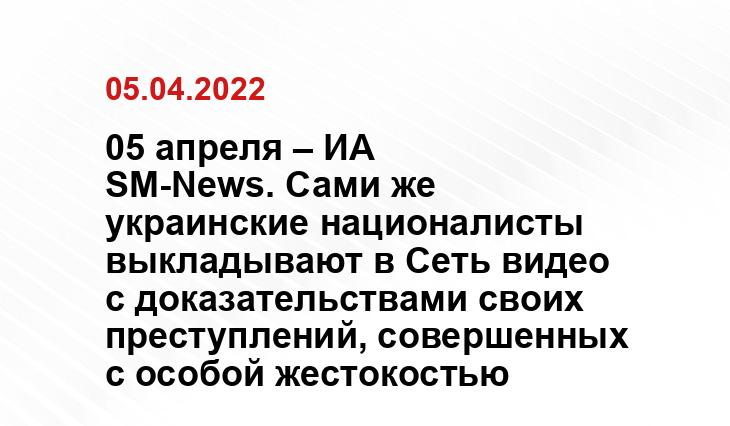 05.04.2022

05 апреля – ИА SM-News. Сами же украинские националисты выкладывают в Сеть видео с доказательствами своих преступлений, совершенных с особой жестокостью